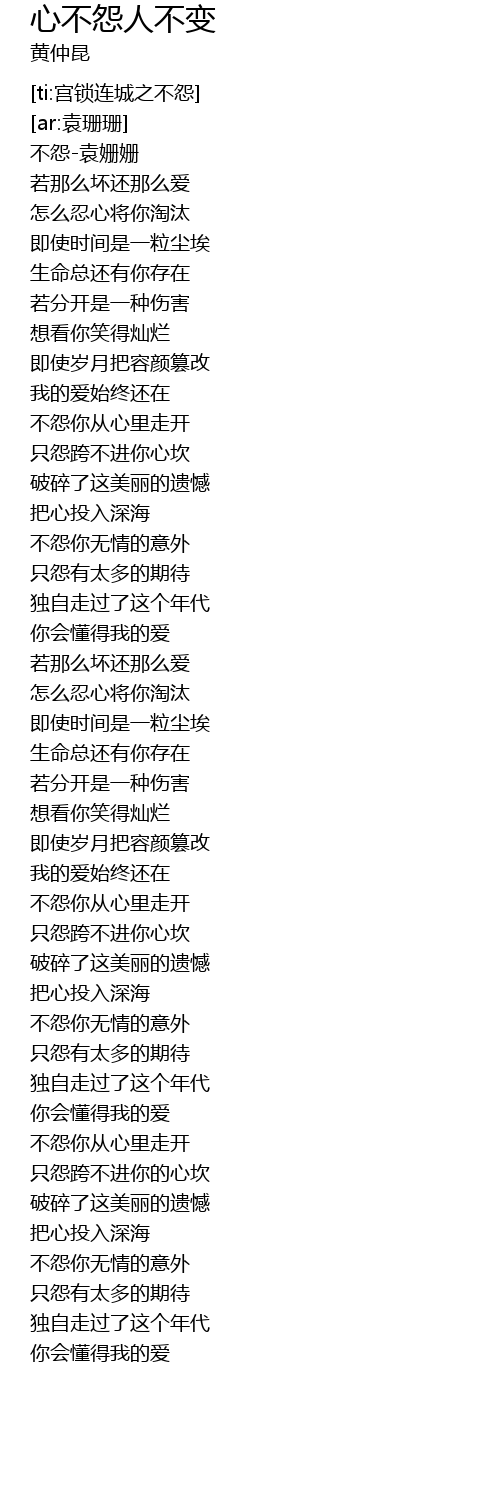 心不怨人不变
黄仲昆

[ti:宫锁连城之不怨]
[ar:袁珊珊]
不怨-袁姗姗
若那么坏还那么爱
怎么忍心将你淘汰
即使时间是一粒尘埃
生命总还有你存在
若分开是一种伤害
想看你笑得灿烂
即使岁月把容颜篡改
我的爱始终还在
不怨你从心里走开
只怨跨不进你心坎
破碎了这美丽的遗憾
把心投入深海
不怨你无情的意外
只怨有太多的期待
独自走过了这个年代
你会懂得我的爱
若那么坏还那么爱
怎么忍心将你淘汰
即使时间是一粒尘埃
生命总还有你存在
若分开是一种伤害
想看你笑得灿烂
即使岁月把容颜篡改
我的爱始终还在
不怨你从心里走开
只怨跨不进你心坎
破碎了这美丽的遗憾
把心投入深海
不怨你无情的意外
只怨有太多的期待
独自走过了这个年代
你会懂得我的爱
不怨你从心里走开
只怨跨不进你的心坎
破碎了这美丽的遗憾
把心投入深海
不怨你无情的意外
只怨有太多的期待
独自走过了这个年代
你会懂得我的爱